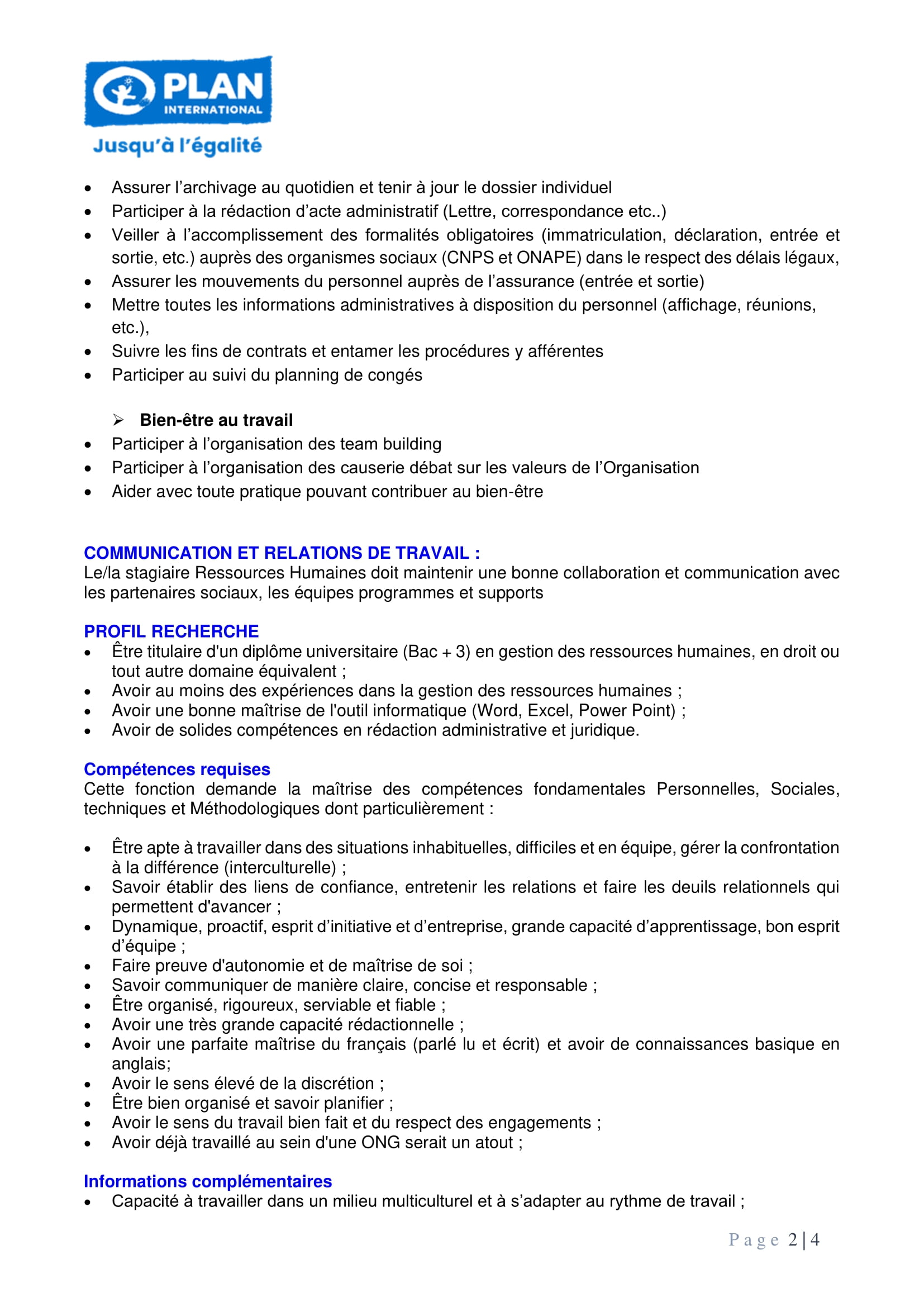 PLAN
INTERNATIONAL
Jusqu'à l'égalité

• Assurer l'archivage au quotidien et tenir à jour le dossier individuel
• Participer à la rédaction d'acte administratif (Lettre, correspondance etc..)
• Veiller à l'accomplissement des formalités obligatoires (immatriculation, déclaration, entrée et sortie, etc.) auprès des organismes sociaux (CNPS et ONAPE) dans le respect des délais légaux,
• Assurer les mouvements du personnel auprès de l'assurance (entrée et sortie)
• Mettre toutes les informations administratives à disposition du personnel (affichage, réunions, etc.),
• Suivre les fins de contrats et entamer les procédures y afférentes
• Participer au suivi du planning de congés

➢ Bien-être au travail
• Participer à l'organisation des team building
• Participer à l'organisation des causerie débat sur les valeurs de l'Organisation
• Aider avec toute pratique pouvant contribuer au bien-être

COMMUNICATION ET RELATIONS DE TRAVAIL :
Le/la stagiaire Ressources Humaines doit maintenir une bonne collaboration et communication avec les partenaires sociaux, les équipes programmes et supports

PROFIL RECHERCHE
• Être titulaire d'un diplôme universitaire (Bac + 3) en gestion des ressources humaines, en droit ou tout autre domaine équivalent ;
• Avoir au moins des expériences dans la gestion des ressources humaines ;
• Avoir une bonne maîtrise de l'outil informatique (Word, Excel, Power Point) ;
• Avoir de solides compétences en rédaction administrative et juridique.

Compétences requises
Cette fonction demande la maîtrise des compétences fondamentales Personnelles, Sociales, techniques et Méthodologiques dont particulièrement :

• Être apte à travailler dans des situations inhabituelles, difficiles et en équipe, gérer la confrontation à la différence (interculturelle) ;
• Savoir établir des liens de confiance, entretenir les relations et faire les deuils relationnels qui permettent d'avancer ;
• Dynamique, proactif, esprit d'initiative et d'entreprise, grande capacité d'apprentissage, bon esprit d'équipe ;
• Faire preuve d'autonomie et de maîtrise de soi ;
• Savoir communiquer de manière claire, concise et responsable ;
• Être organisé, rigoureux, serviable et fiable ;
• Avoir une très grande capacité rédactionnelle ;
• Avoir une parfaite maîtrise du français (parlé lu et écrit) et avoir de connaissances basique en anglais;
• Avoir le sens élevé de la discrétion ;
• Être bien organisé et savoir planifier ;
• Avoir le sens du travail bien fait et du respect des engagements ;
• Avoir déjà travaillé au sein d'une ONG serait un atout ;

Informations complémentaires
• Capacité à travailler dans un milieu multiculturel et à s'adapter au rythme de travail ;

Page 2 | 4